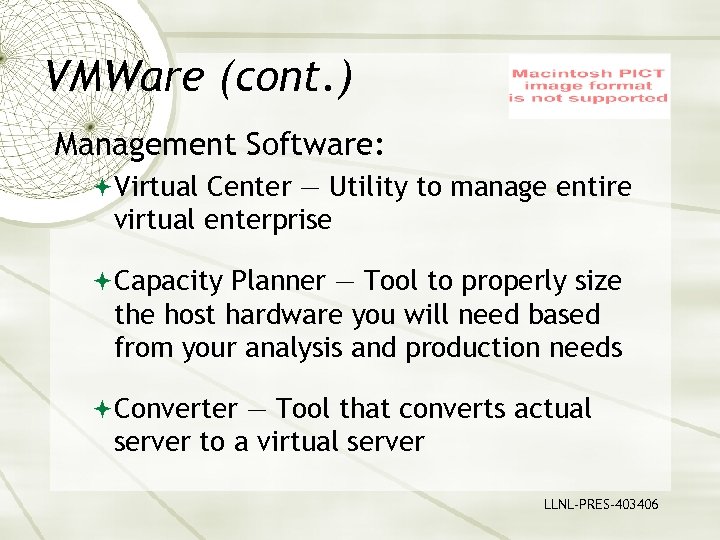 VMWare (cont.)

Macintosh PICT image format is not supported

Management Software:

Virtual Center — Utility to manage entire virtual enterprise

Capacity Planner — Tool to properly size the host hardware you will need based from your analysis and production needs

Converter — Tool that converts actual server to a virtual server

LLNL-PRES-403406